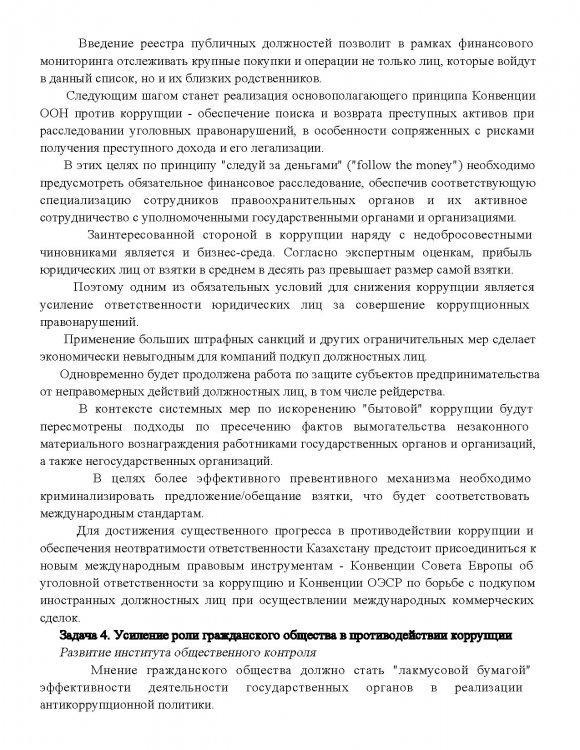 Введение реестра публичных должностей позволит в рамках финансового мониторинга отслеживать крупные покупки и операции не только лиц, которые войдут в данный список, но и их близких родственников.

Следующим шагом станет реализация основополагающего принципа Конвенции ООН против коррупции - обеспечение поиска и возврата преступных активов при расследовании уголовных правонарушений, в особенности сопряженных с рисками получения преступного дохода и его легализации.

В этих целях по принципу "следуй за деньгами" ("follow the money") необходимо предусмотреть обязательное финансовое расследование, обеспечив соответствующую специализацию сотрудников правоохранительных органов и их активное сотрудничество с уполномоченными государственными органами и организациями.

Заинтересованной стороной в коррупции наряду с недобросовестными чиновниками является и бизнес-среда. Согласно экспертным оценкам, прибыль юридических лиц от взятки в среднем в десять раз превышает размер самой взятки.

Поэтому одним из обязательных условий для снижения коррупции является усиление ответственности юридических лиц за совершение коррупционных правонарушений.

Применение больших штрафных санкций и других ограничительных мер сделает экономически невыгодным для компаний подкуп должностных лиц.

Одновременно будет продолжена работа по защите субъектов предпринимательства от неправомерных действий должностных лиц, в том числе рейдерства.

В контексте системных мер по искоренению "бытовой" коррупции будут пересмотрены подходы по пресечению фактов вымогательства незаконного материального вознаграждения работниками государственных органов и организаций, а также негосударственных организаций.

В целях более эффективного превентивного механизма необходимо криминализировать предложение/обещание взятки, что будет соответствовать международным стандартам.

Для достижения существенного прогресса в противодействии коррупции и обеспечения неотвратимости ответственности Казахстану предстоит присоединиться к новым международным правовым инструментам - Конвенции Совета Европы об уголовной ответственности за коррупцию и Конвенции ОЭСР по борьбе с подкупом иностранных должностных лиц при осуществлении международных коммерческих сделок.

Задача 4. Усиление роли гражданского общества в противодействии коррупции

Развитие института общественного контроля

Мнение гражданского общества должно стать "лакмусовой бумагой" эффективности деятельности государственных органов в реализации антикоррупционной политики.